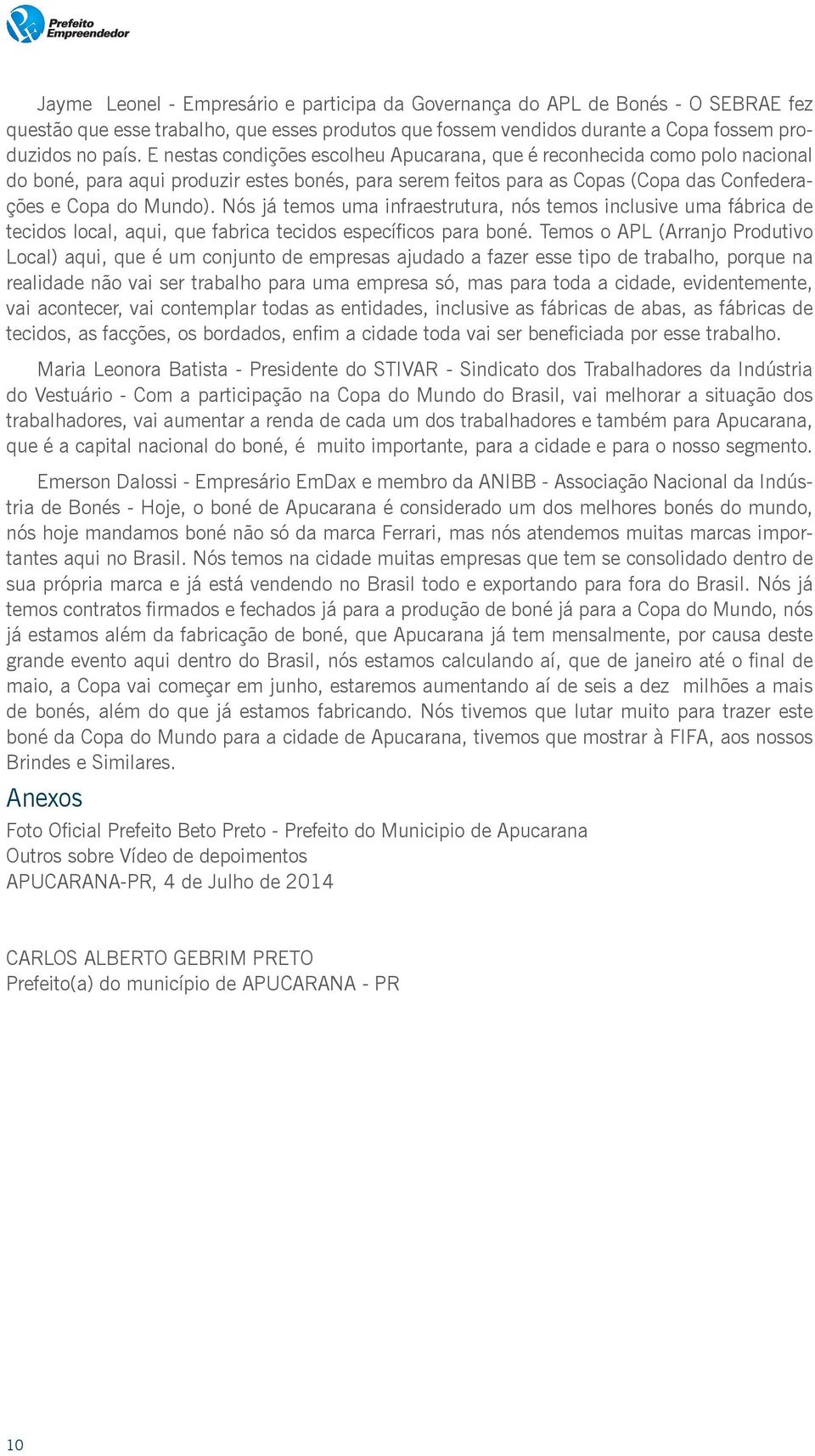 Prefeito Empreendedor

Jayme Leonel - Empresário e participa da Governança do APL de Bonés - O SEBRAE fez questão que esse trabalho, que esses produtos que fossem vendidos durante a Copa fossem produzidos no país. E nestas condições escolheu Apucarana, que é reconhecida como polo nacional do boné, para aqui produzir estes bonés, para serem feitos para as Copas (Copa das Confederações e Copa do Mundo). Nós já temos uma infraestrutura, nós temos inclusive uma fábrica de tecidos local, aqui, que fabrica tecidos específicos para boné. Temos o APL (Arranjo Produtivo Local) aqui, que é um conjunto de empresas ajudado a fazer esse tipo de trabalho, porque na realidade não vai ser trabalho para uma empresa só, mas para toda a cidade, evidentemente, vai acontecer, vai contemplar todas as entidades, inclusive as fábricas de abas, as fábricas de tecidos, as facções, os bordados, enfim a cidade toda vai ser beneficiada por esse trabalho.

Maria Leonora Batista - Presidente do STIVAR - Sindicato dos Trabalhadores da Indústria do Vestuário - Com a participação na Copa do Mundo do Brasil, vai melhorar a situação dos trabalhadores, vai aumentar a renda de cada um dos trabalhadores e também para Apucarana, que é a capital nacional do boné, é muito importante, para a cidade e para o nosso segmento.

Emerson Dalossi - Empresário EmDax e membro da ANIBB - Associação Nacional da Indústria de Bonés - Hoje, o boné de Apucarana é considerado um dos melhores bonés do mundo, nós hoje mandamos boné não só da marca Ferrari, mas nós atendemos muitas marcas importantes aqui no Brasil. Nós temos na cidade muitas empresas que tem se consolidado dentro de sua própria marca e já está vendendo no Brasil todo e exportando para fora do Brasil. Nós já temos contratos firmados e fechados já para a produção de boné já para a Copa do Mundo, nós já estamos além da fabricação de boné, que Apucarana já tem mensalmente, por causa deste grande evento aqui dentro do Brasil, nós estamos calculando aí, que de janeiro até o final de maio, a Copa vai começar em junho, estaremos aumentando aí de seis a dez milhões a mais de bonés, além do que já estamos fabricando. Nós tivemos que lutar muito para trazer este boné da Copa do Mundo para a cidade de Apucarana, tivemos que mostrar à FIFA, aos nossos Brindes e Similares.

Anexos

Foto Oficial Prefeito Beto Preto - Prefeito do Municipio de Apucarana
Outros sobre Vídeo de depoimentos
APUCARANA-PR, 4 de Julho de 2014

CARLOS ALBERTO GEBRIM PRETO
Prefeito(a) do município de APUCARANA - PR

10